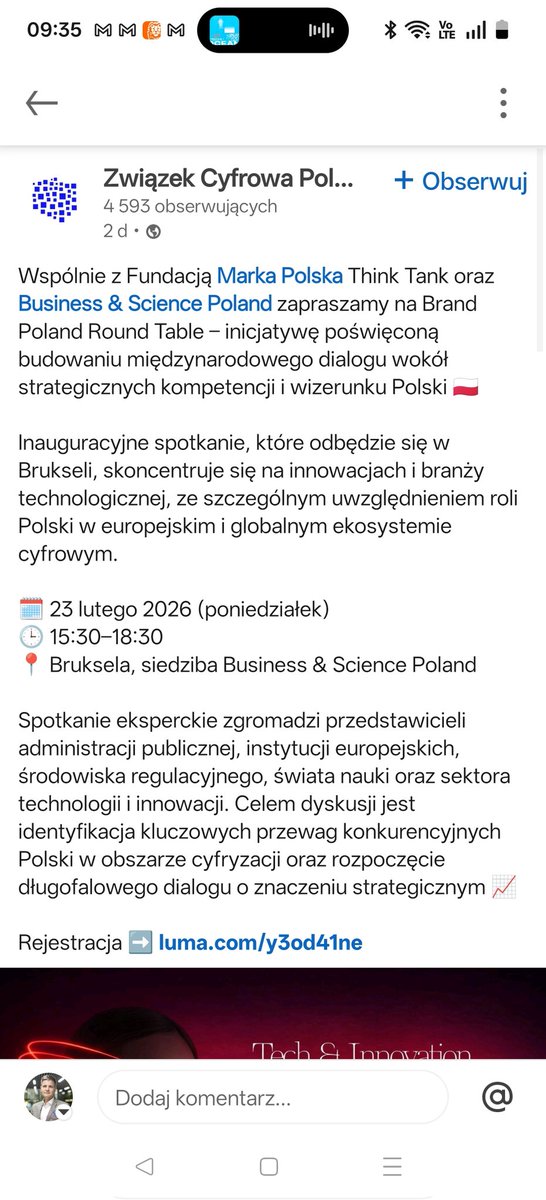 09:35

Związek Cyfrowa Pol...
+ Obserwuj
4 593 obserwujących
2 d •

Wspólnie z Fundacją Marka Polska Think Tank oraz Business & Science Poland zapraszamy na Brand Poland Round Table – inicjatywę poświęconą budowaniu międzynarodowego dialogu wokół strategicznych kompetencji i wizerunku Polski 🇵🇱

Inauguracyjne spotkanie, które odbędzie się w Brukseli, skoncentruje się na innowacjach i branży technologicznej, ze szczególnym uwzględnieniem roli Polski w europejskim i globalnym ekosystemie cyfrowym.

🗓️ 23 lutego 2026 (poniedziałek)
🕒 15:30–18:30
📍 Bruksela, siedziba Business & Science Poland

Spotkanie eksperckie zgromadzi przedstawicieli administracji publicznej, instytucji europejskich, środowiska regulacyjnego, świata nauki oraz sektora technologii i innowacji. Celem dyskusji jest identyfikacja kluczowych przewag konkurencyjnych Polski w obszarze cyfryzacji oraz rozpoczęcie długofalowego dialogu o znaczeniu strategicznym 📈

Rejestracja ➡️ luma.com/y3od41ne

Tech & Innovation

Dodaj komentarz...
@